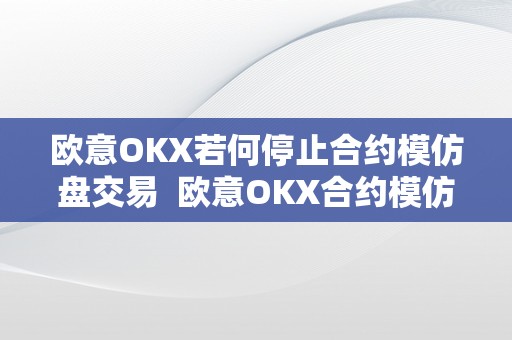 欧意OKX若何停止合约模仿盘交易  欧意OKX合约模仿